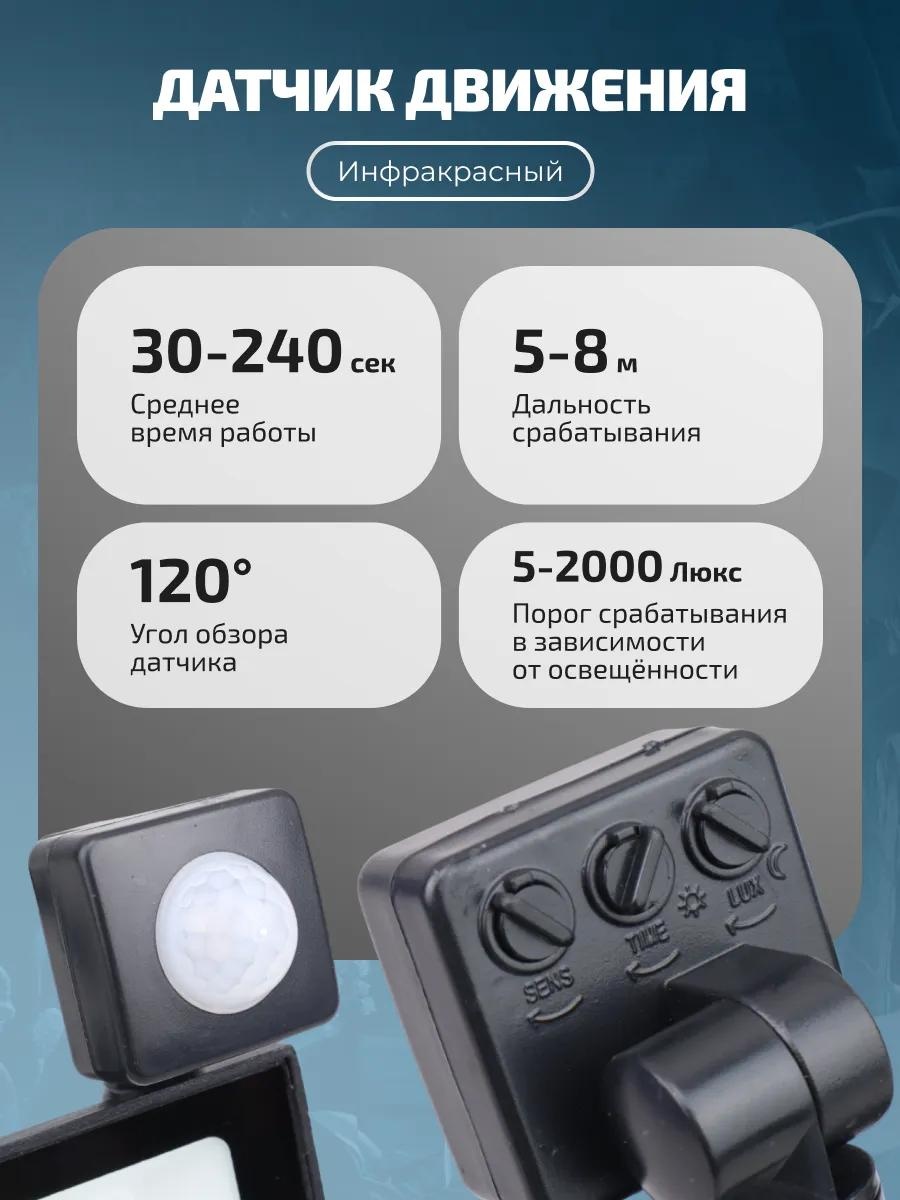 ДАТЧИК ДВИЖЕНИЯ

Инфракрасный

30-240 сек

Среднее время работы

5-8 м

Дальность срабатывания

120°

Угол обзора датчика

5-2000 Люкс

Порог срабатывания в зависимости от освещённости

SENS

TIME

LUX